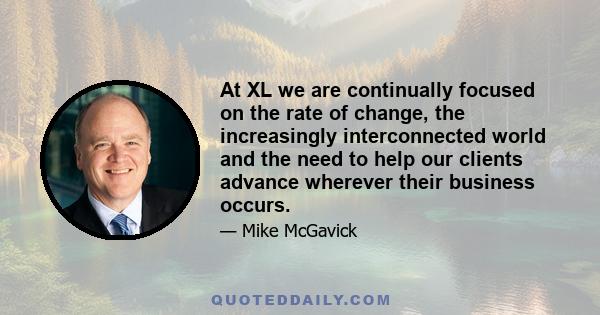 At XL we are continually focused on the rate of change, the increasingly interconnected world and the need to help our clients advance wherever their business occurs.

— Mike McGavick

QUOTEDDAILY.COM